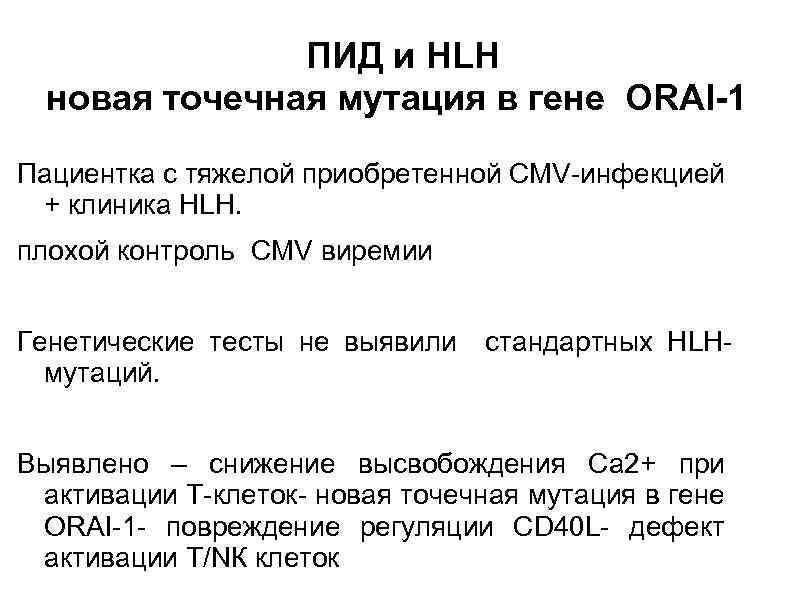 ПИД и HLH
новая точечная мутация в гене ORAI-1

Пациентка с тяжелой приобретенной CMV-инфекцией + клиника HLH.

плохой контроль CMV виремии

Генетические тесты не выявили стандартных HLH-мутаций.

Выявлено – снижение высвобождения Ca2+ при активации Т-клеток- новая точечная мутация в гене ORAI-1- повреждение регуляции CD40L- дефект активации T/NK клеток